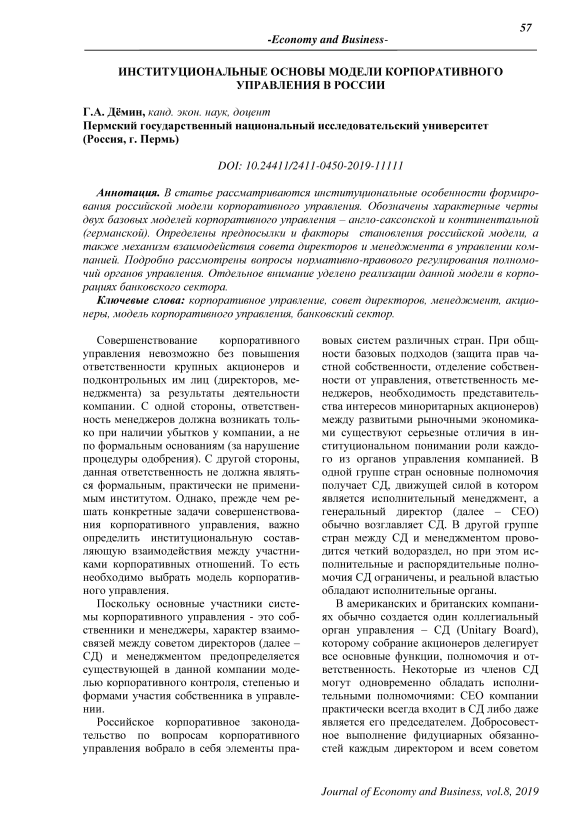 57

-Economy and Business-

ИНСТИТУЦИОНАЛЬНЫЕ ОСНОВЫ МОДЕЛИ КОРПОРАТИВНОГО УПРАВЛЕНИЯ В РОССИИ

Г.А. Дёмин, канд. экон. наук, доцент
Пермский государственный национальный исследовательский университет (Россия, г. Пермь)

DOI: 10.24411/2411-0450-2019-11111

Аннотация. В статье рассматриваются институциональные особенности формирования российской модели корпоративного управления. Обозначены характерные черты двух базовых моделей корпоративного управления – англо-саксонской и континентальной (германской). Определены предпосылки и факторы становления российской модели, а также механизм взаимодействия совета директоров и менеджмента в управлении компанией. Подробно рассмотрены вопросы нормативно-правового регулирования полномочий органов управления. Отдельное внимание уделено реализации данной модели в корпорациях банковского сектора.

Ключевые слова: корпоративное управление, совет директоров, менеджмент, акционеры, модель корпоративного управления, банковский сектор.

Совершенствование корпоративного управления невозможно без повышения ответственности крупных акционеров и подконтрольных им лиц (директоров, менеджмента) за результаты деятельности компании. С одной стороны, ответственность менеджеров должна возникать только при наличии убытков у компании, а не по формальным основаниям (за нарушение процедуры одобрения). С другой стороны, данная ответственность не должна являться формальным, практически не применимым институтом. Однако, прежде чем решать конкретные задачи совершенствования корпоративного управления, важно определить институциональную составляющую взаимодействия между участниками корпоративных отношений. То есть необходимо выбрать модель корпоративного управления.

Поскольку основные участники системы корпоративного управления - это собственники и менеджеры, характер взаимосвязей между советом директоров (далее – СД) и менеджментом предопределяется существующей в данной компании моделью корпоративного контроля, степенью и формами участия собственника в управлении.

Российское корпоративное законодательство по вопросам корпоративного управления вобрало в себя элементы правовых систем различных стран. При общности базовых подходов (защита прав частной собственности, отделение собственности от управления, ответственность менеджеров, необходимость представительства интересов миноритарных акционеров) между развитыми рыночными экономиками существуют серьезные отличия в институциональном понимании роли каждого из органов управления компанией. В одной группе стран основные полномочия получает СД, движущей силой в котором является исполнительный менеджмент, а генеральный директор (далее – CEO) обычно возглавляет СД. В другой группе стран между СД и менеджментом проводится четкий водораздел, но при этом исполнительные и распорядительные полномочия СД ограничены, и реальной властью обладают исполнительные органы.

В американских и британских компаниях обычно создается один коллегиальный орган управления – СД (Unitary Board), которому собрание акционеров делегирует все основные функции, полномочия и ответственность. Некоторые из членов СД могут одновременно обладать исполнительными полномочиями: CEO компании практически всегда входит в СД либо даже является его председателем. Добросовестное выполнение фидуциарных обязанностей каждым директором и всем советом

Journal of Economy and Business, vol.8, 2019